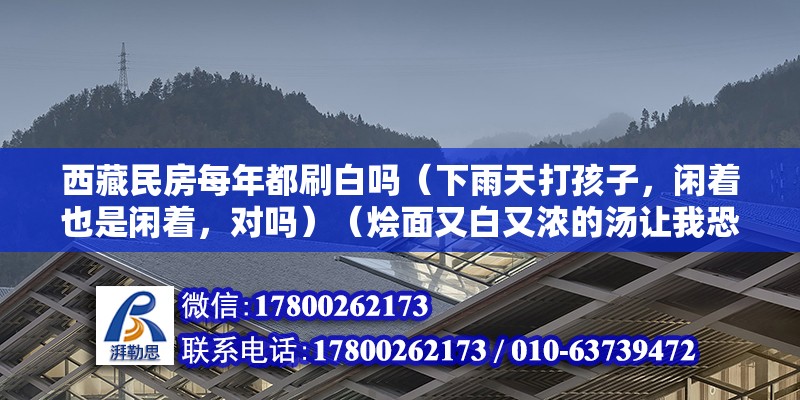 西藏民房每年都刷白吗（下雨天打孩子，闲着也是闲着，对吗）（烩面又白又浓的汤让我恐

湃勒思

微信:17800262173

联系电话:17800262173 / 010-63739472